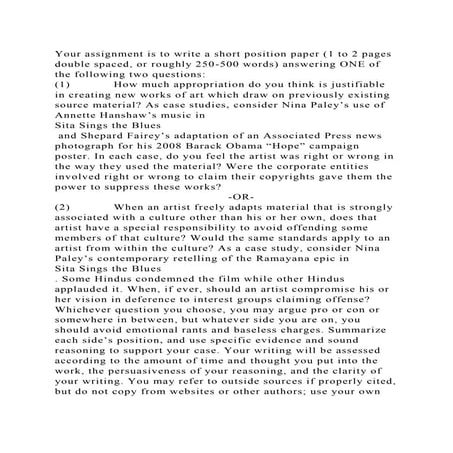 Your assignment is to write a short position paper (1 to 2 pages double spaced, or roughly 250-500 words) answering ONE of the following two questions:

(1) How much appropriation do you think is justifiable in creating new works of art which draw on previously existing source material? As case studies, consider Nina Paley's use of Annette Hanshaw's music in

Sita Sings the Blues

and Shepard Fairey's adaptation of an Associated Press news photograph for his 2008 Barack Obama "Hope" campaign poster. In each case, do you feel the artist was right or wrong in the way they used the material? Were the corporate entities involved right or wrong to claim their copyrights gave them the power to suppress these works?

-OR-

(2) When an artist freely adapts material that is strongly associated with a culture other than his or her own, does that artist have a special responsibility to avoid offending some members of that culture? Would the same standards apply to an artist from within the culture? As a case study, consider Nina Paley's contemporary retelling of the Ramayana epic in

Sita Sings the Blues

. Some Hindus condemned the film while other Hindus applauded it. When, if ever, should an artist compromise his or her vision in deference to interest groups claiming offense? Whichever question you choose, you may argue pro or con or somewhere in between, but whatever side you are on, you should avoid emotional rants and baseless charges. Summarize each side's position, and use specific evidence and sound reasoning to support your case. Your writing will be assessed according to the amount of time and thought you put into the work, the persuasiveness of your reasoning, and the clarity of your writing. You may refer to outside sources if properly cited, but do not copy from websites or other authors; use your own